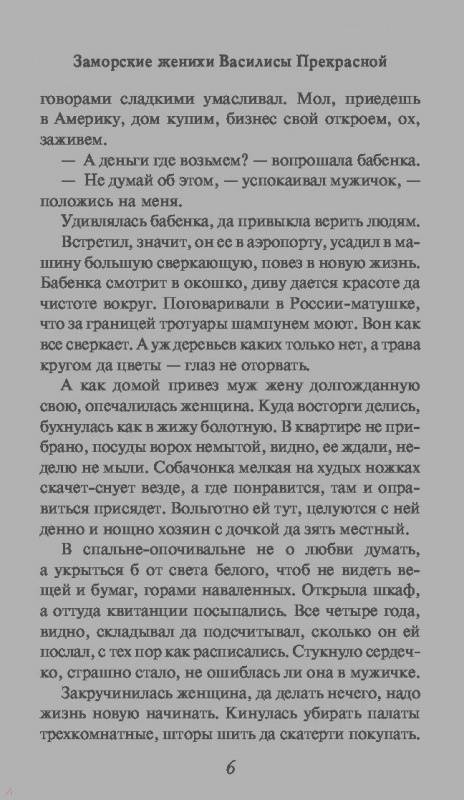 Заморские женихи Василисы Прекрасной

говорами сладкими умасливал. Мол, приедешь в Америку, дом купим, бизнес свой откроем, ох, заживем.

— А деньги где возьмем? — вопрошала бабенка.

— Не думай об этом, — успокаивал мужичок, — положись на меня.

Удивлялась бабенка, да привыкла верить людям.

Встретил, значит, он ее в аэропорту, усадил в машину большую сверкающую, повез в новую жизнь. Бабенка смотрит в окошко, диву дается красоте да чистоте вокруг. Поговаривали в России-матушке, что за границей тротуары шампунем моют. Вон как все сверкает. А уж деревьев каких только нет, а трава кругом да цветы — глаз не оторвать.

А как домой привез муж жену долгожданную свою, опечалилась женщина. Куда восторги делись, бухнулась как в жижу болотную. В квартире не прибрано, посуды ворох немытой, видно, ее ждали, неделю не мыли. Собачонка мелкая на худых ножках скачет-снует везде, а где понравится, там и оправиться присядет. Вольготно ей тут, целуются с ней денно и нощно хозяин с дочкой да зять местный.

В спальне-опочивальне не о любви думать, а укрыться б от света белого, чтоб не видеть вещей и бумаг, горами наваленных. Открыла шкаф, а оттуда квитанции посыпались. Все четыре года, видно, складывал да подсчитывал, сколько он ей послал, с тех пор как расписались. Стукнуло сердечко, страшно стало, не ошиблась ли она в мужичке.

Закручинилась женщина, да делать нечего, надо жизнь новую начинать. Кинулась убирать палаты трехкомнатные, шторы шить да скатерти покупать.

6